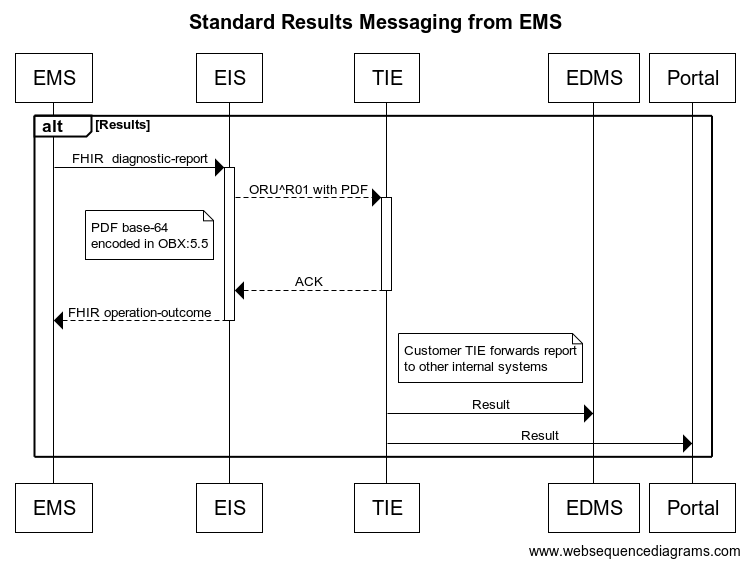 Standard Results Messaging from EMS

EMS

EIS

TIE

EDMS

Portal

alt

[Results]

FHIR diagnostic-report

ORU^R01 with PDF

PDF base-64 encoded in OBX:5.5

ACK

FHIR operation-outcome

Customer TIE forwards report to other internal systems

Result

Result

EMS

EIS

TIE

EDMS

Portal

www.websequencediagrams.com